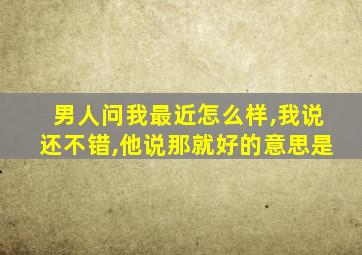 男人问我最近怎么样,我说还不错,他说那就好的意思是